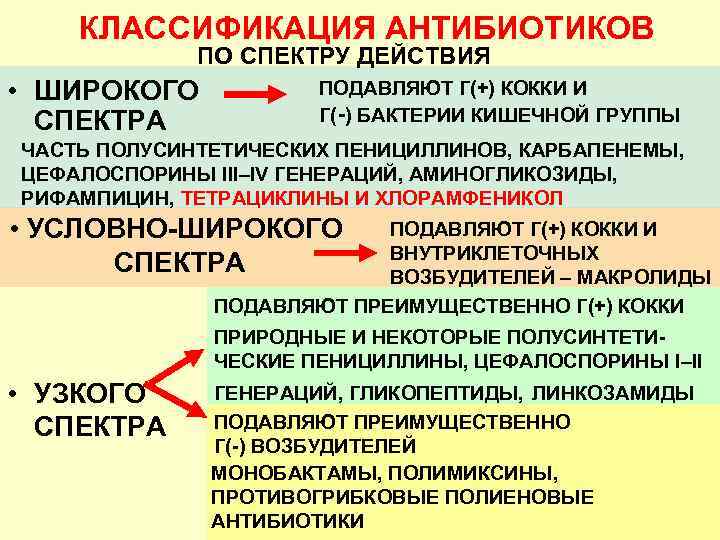 КЛАССИФИКАЦИЯ АНТИБИОТИКОВ
ПО СПЕКТРУ ДЕЙСТВИЯ

• ШИРОКОГО СПЕКТРА

ПОДАВЛЯЮТ Г(+) КОККИ И Г(-) БАКТЕРИИ КИШЕЧНОЙ ГРУППЫ

ЧАСТЬ ПОЛУСИНТЕТИЧЕСКИХ ПЕНИЦИЛЛИНОВ, КАРБАПЕНЕМЫ, ЦЕФАЛОСПОРИНЫ III–IV ГЕНЕРАЦИЙ, АМИНОГЛИКОЗИДЫ, РИФАМПИЦИН, ТЕТРАЦИКЛИНЫ И ХЛОРАМФЕНИКОЛ

• УСЛОВНО-ШИРОКОГО СПЕКТРА

ПОДАВЛЯЮТ Г(+) КОККИ И ВНУТРИКЛЕТОЧНЫХ ВОЗБУДИТЕЛЕЙ – МАКРОЛИДЫ

• УЗКОГО СПЕКТРА

ПОДАВЛЯЮТ ПРЕИМУЩЕСТВЕННО Г(+) КОККИ

ПРИРОДНЫЕ И НЕКОТОРЫЕ ПОЛУСИНТЕТИЧЕСКИЕ ПЕНИЦИЛЛИНЫ, ЦЕФАЛОСПОРИНЫ I–II ГЕНЕРАЦИЙ, ГЛИКОПЕПТИДЫ, ЛИНКОЗАМИДЫ

ПОДАВЛЯЮТ ПРЕИМУЩЕСТВЕННО Г(-) ВОЗБУДИТЕЛЕЙ

МОНОБАКТАМЫ, ПОЛИМИКСИНЫ, ПРОТИВОГРИБКОВЫЕ ПОЛИЕНОВЫЕ АНТИБИОТИКИ